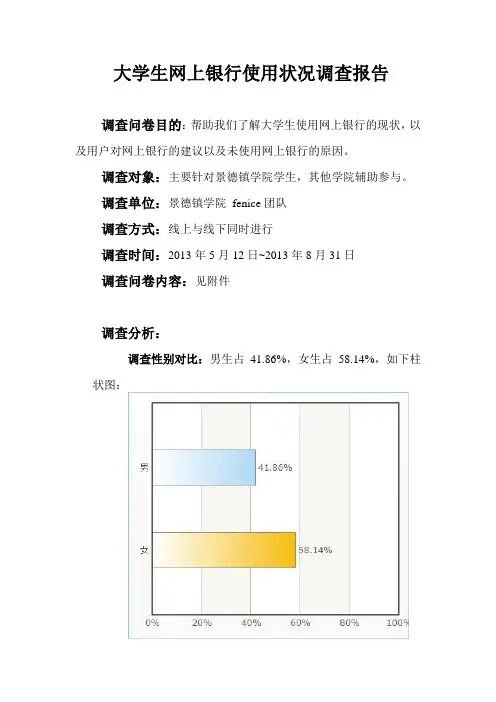 大学生网上银行使用状况调查报告

调查问卷目的：帮助我们了解大学生使用网上银行的现状，以及用户对网上银行的建议以及未使用网上银行的原因。

调查对象：主要针对景德镇学院学生，其他学院辅助参与。

调查单位：景德镇学院 fenice 团队

调查方式：线上与线下同时进行

调查时间：2013 年 5 月 12 日~2013 年 8 月 31 日

调查问卷内容：见附件

调查分析：

调查性别对比：男生占 41.86%，女生占 58.14%，如下柱状图：

男 41.86%
女 58.14%
0% 20% 40% 60% 80% 100%